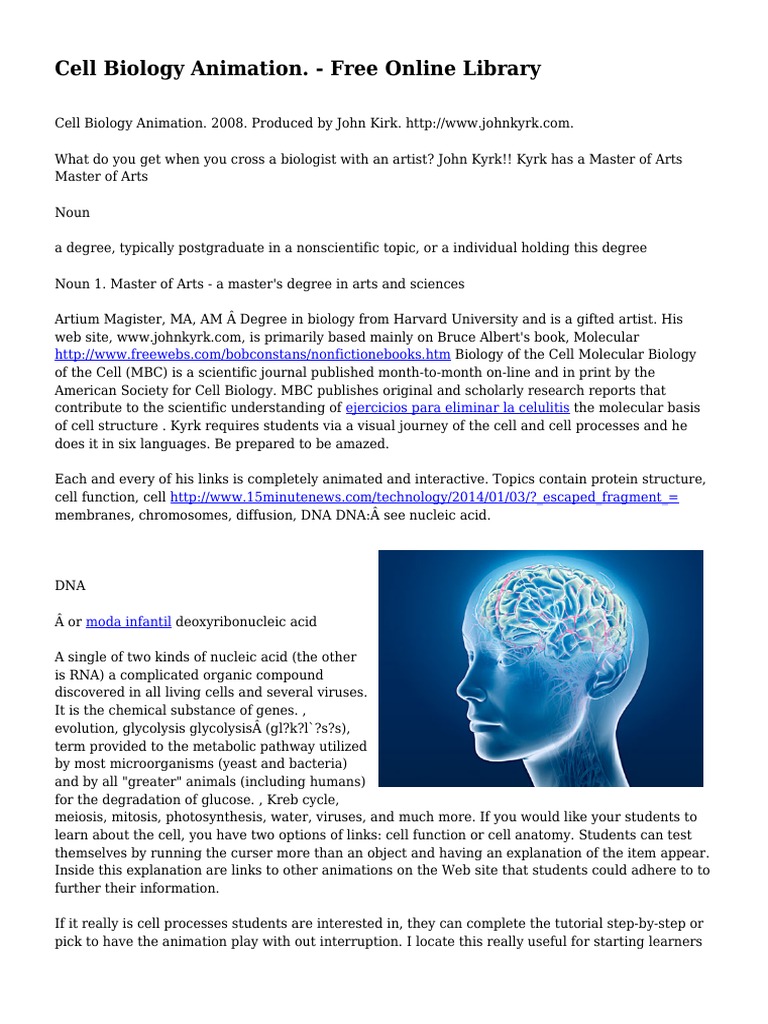 Cell Biology Animation. - Free Online Library

Cell Biology Animation. 2008. Produced by John Kirk. http://www.johnkyrk.com.

What do you get when you cross a biologist with an artist? John Kyrk!! Kyrk has a Master of Arts Master of Arts

Noun

a degree, typically postgraduate in a nonscientific topic, or a individual holding this degree

Noun 1. Master of Arts - a master's degree in arts and sciences

Artium Magister, MA, AM Â Degree in biology from Harvard University and is a gifted artist. His web site, www.johnkyrk.com, is primarily based mainly on Bruce Albert's book, Molecular http://www.freewebs.com/bobconstans/nonfictionebooks.htm Biology of the Cell Molecular Biology of the Cell (MBC) is a scientific journal published month-to-month on-line and in print by the American Society for Cell Biology. MBC publishes original and scholarly research reports that contribute to the scientific understanding of ejercicios para eliminar la celulitis the molecular basis of cell structure . Kyrk requires students via a visual journey of the cell and cell processes and he does it in six languages. Be prepared to be amazed.

Each and every of his links is completely animated and interactive. Topics contain protein structure, cell function, cell http://www.15minutenews.com/technology/2014/01/03/?_escaped_fragment_= membranes, chromosomes, diffusion, DNA DNA:Â see nucleic acid.

DNA

Â or moda infantil deoxyribonucleic acid

A single of two kinds of nucleic acid (the other is RNA) a complicated organic compound discovered in all living cells and several viruses. It is the chemical substance of genes. , evolution, glycolysis glycolysisÂ (gl?k?l`?s?s), term provided to the metabolic pathway utilized by most microorganisms (yeast and bacteria) and by all "greater" animals (including humans) for the degradation of glucose. , Kreb cycle, meiosis, mitosis, photosynthesis, water, viruses, and much more. If you would like your students to learn about the cell, you have two options of links: cell function or cell anatomy. Students can test themselves by running the curser more than an object and having an explanation of the item appear. Inside this explanation are links to other animations on the Web site that students could adhere to to further their information.

If it really is cell processes students are interested in, they can complete the tutorial step-by-step or pick to have the animation play with out interruption. I locate this really useful for starting learners